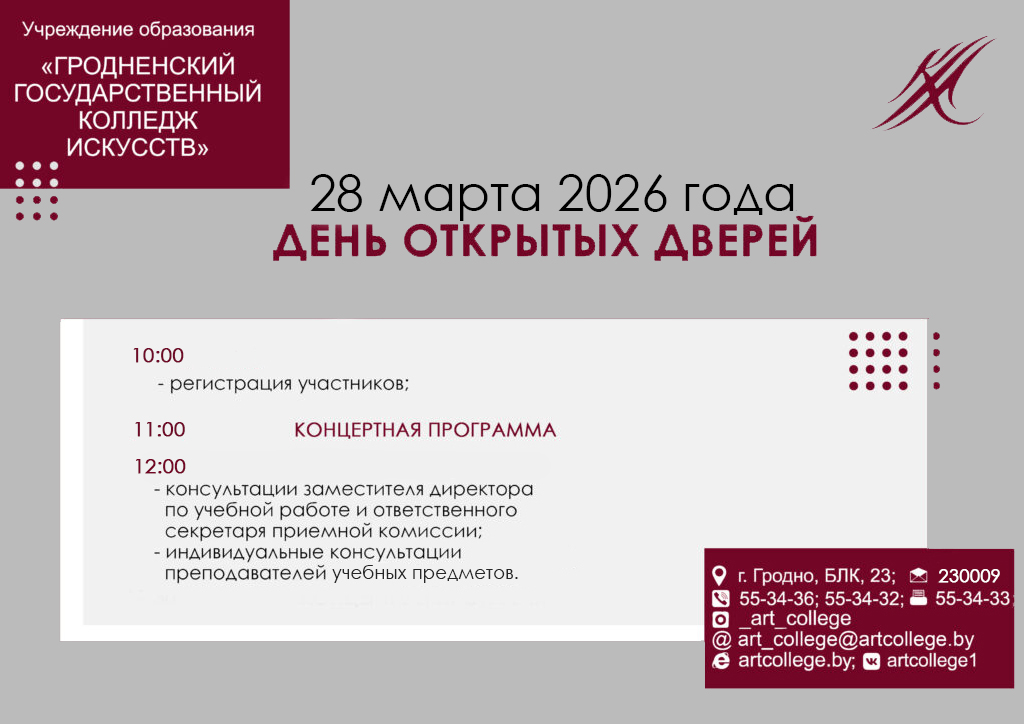 Учреждение образования
«ГРОДНЕНСКИЙ ГОСУДАРСТВЕННЫЙ КОЛЛЕДЖ ИСКУССТВ»

28 марта 2026 года
ДЕНЬ ОТКРЫТЫХ ДВЕРЕЙ

10:00
- регистрация участников;

11:00 КОНЦЕРТНАЯ ПРОГРАММА

12:00
- консультации заместителя директора по учебной работе и ответственного секретаря приемной комиссии;
- индивидуальные консультации преподавателей учебных предметов.

г. Гродно, БЛК, 23; 230009
55-34-36; 55-34-32; 55-34-33;
_art_college
@ art_college@artcollege.by
artcollege.by; artcollege1